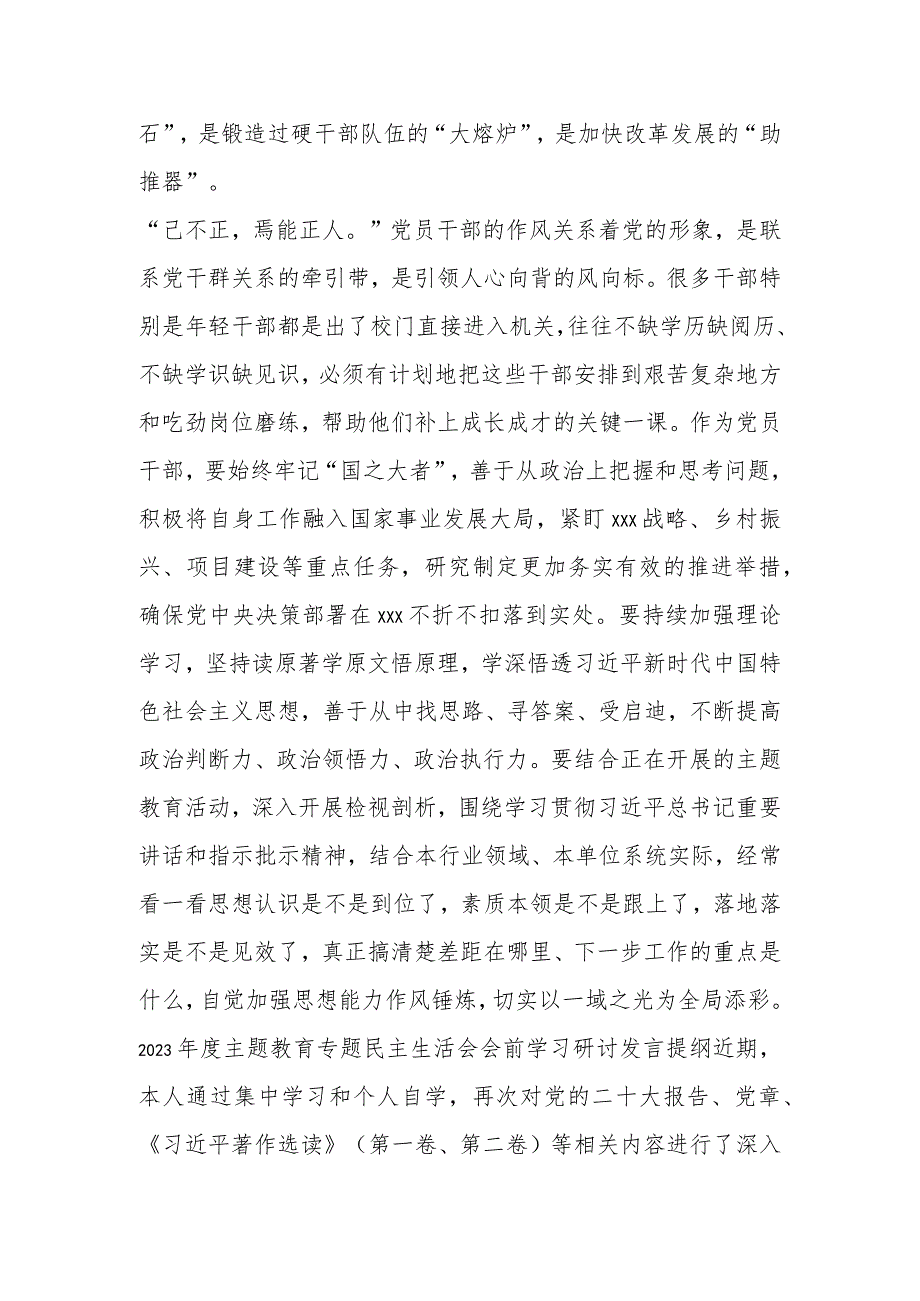 石”，是锻造过硬干部队伍的“大熔炉”，是加快改革发展的“助推器”。

“己不正，焉能正人。”党员干部的作风关系着党的形象，是联系党干群关系的牵引带，是引领人心向背的风向标。很多干部特别是年轻干部都是出了校门直接进入机关，往往不缺学历缺阅历、不缺学识缺见识，必须有计划地把这些干部安排到艰苦复杂地方和吃劲岗位磨练，帮助他们补上成长成才的关键一课。作为党员干部，要始终牢记“国之大者”，善于从政治上把握和思考问题，积极将自身工作融入国家事业发展大局，紧盯xxx战略、乡村振兴、项目建设等重点任务，研究制定更加务实有效的推进举措，确保党中央决策部署在xxx不折不扣落到实处。要持续加强理论学习，坚持读原著学原文悟原理，学深悟透习近平新时代中国特色社会主义思想，善于从中找思路、寻答案、受启迪，不断提高政治判断力、政治领悟力、政治执行力。要结合正在开展的主题教育活动，深入开展检视剖析，围绕学习贯彻习近平总书记重要讲话和指示批示精神，结合本行业领域、本单位系统实际，经常看一看思想认识是不是到位了，素质本领是不是跟上了，落地落实是不是见效了，真正搞清楚差距在哪里、下一步工作的重点是什么，自觉加强思想能力作风锤炼，切实以一域之光为全局添彩。

2023年度主题教育专题民主生活会会前学习研讨发言提纲近期，本人通过集中学习和个人自学，再次对党的二十大报告、党章、《习近平著作选读》（第一卷、第二卷）等相关内容进行了深入